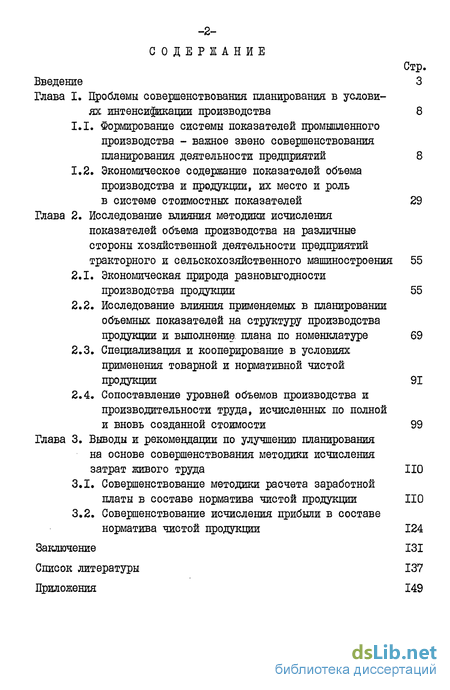 -2-

СОДЕРЖАНИЕ

Стр.

Введение 3

Глава I. Проблемы совершенствования планирования в условиях интенсификации производства 8

I.I. Формирование системы показателей промышленного производства - важное звено совершенствования планирования деятельности предприятий 8

I.2. Экономическое содержание показателей объема производства и продукции, их место и роль в системе стоимостных показателей 29

Глава 2. Исследование влияния методики исчисления показателей объема производства на различные стороны хозяйственной деятельности предприятий тракторного и сельскохозяйственного машиностроения 55

2.I. Экономическая природа разновыгодности производства продукции 55

2.2. Исследование влияния применяемых в планировании объемных показателей на структуру производства продукции и выполнение плана по номенклатуре 69

2.3. Специализация и кооперирование в условиях применения товарной и нормативной чистой продукции 9I

2.4. Сопоставление уровней объемов производства и производительности труда, исчисленных по полной и вновь созданной стоимости 99

Глава 3. Выводы и рекомендации по улучшению планирования на основе совершенствования методики исчисления затрат живого труда II0

3.I. Совершенствование методики расчета заработной платы в составе норматива чистой продукции II0

3.2. Совершенствование исчисления прибыли в составе норматива чистой продукции I24

Заключение I3I

Список литературы I37

Приложения I49

dsLib.net
библиотека диссертаций